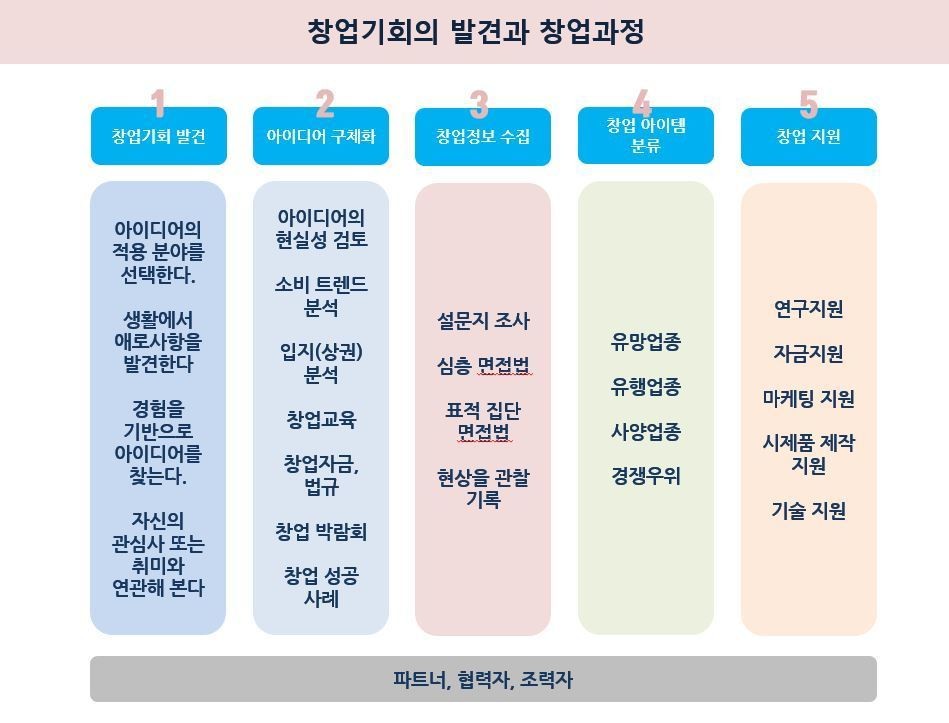 창업기회의 발견과 창업과정

1
창업기회 발견

아이디어의 적용 분야를 선택한다.

생활에서 애로사항을 발견한다

경험을 기반으로 아이디어를 찾는다.

자신의 관심사 또는 취미와 연관해 본다

2
아이디어 구체화

아이디어의 현실성 검토

소비 트렌드 분석

입지(상권) 분석

창업교육

창업자금, 법규

창업 박람회

창업 성공 사례

3
창업정보 수집

설문지 조사

심층 면접법

표적 집단 면접법

현상을 관찰 기록

4
창업 아이템 분류

유망업종

유행업종

사양업종

경쟁우위

5
창업 지원

연구지원

자금지원

마케팅 지원

시제품 제작 지원

기술 지원

파트너, 협력자, 조력자